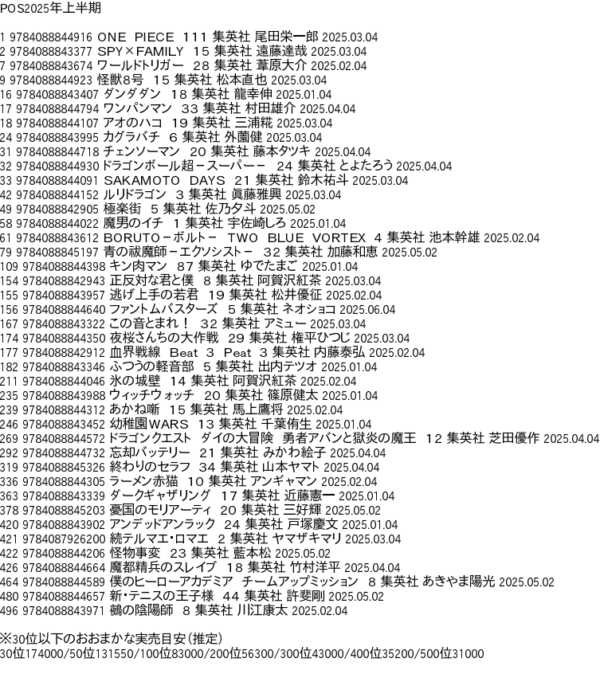 POS2025年上半期

1 9784088844916 ONE PIECE 111 集英社 尾田栄一郎 2025.03.04
2 9784088843377 SPY×FAMILY 15 集英社 遠藤達哉 2025.03.04
7 9784088843674 ワールドトリガー 28 集英社 葦原大介 2025.02.04
9 9784088844923 怪獣8号 15 集英社 松本直也 2025.03.04
16 9784088843407 ダンダダン 18 集英社 龍幸伸 2025.01.04
17 9784088844794 ワンパンマン 33 集英社 村田雄介 2025.04.04
18 9784088844107 アオのハコ 19 集英社 三浦糀 2025.03.04
24 9784088843995 カグラバチ 6 集英社 外薗健 2025.03.04
31 9784088844718 チェンソーマン 20 集英社 藤本タツキ 2025.04.04
32 9784088844930 ドラゴンボール超－スーパー－ 24 集英社 とよたろう 2025.04.04
33 9784088844091 SAKAMOTO DAYS 21 集英社 鈴木祐斗 2025.03.04
42 9784088844152 ルリドラゴン 3 集英社 眞藤雅興 2025.03.04
49 9784088842905 極楽街 5 集英社 佐乃夕斗 2025.05.02
58 9784088844022 魔男のイチ 1 集英社 宇佐崎しろ 2025.01.04
61 9784088843612 BORUTO－ボルト－ TWO BLUE VORTEX 4 集英社 池本幹雄 2025.02.04
79 9784088845197 青の祓魔師－エクソシスト－ 32 集英社 加藤和恵 2025.05.02
109 9784088844398 キン肉マン 87 集英社 ゆでたまご 2025.01.04
154 9784088842943 正反対な君と僕 8 集英社 阿賀沢紅茶 2025.03.04
155 9784088843957 逃げ上手の若君 19 集英社 松井優征 2025.02.04
156 9784088844640 ファントムバスターズ 5 集英社 ネオショコ 2025.06.04
167 9784088843322 この音とまれ！ 32 集英社 アミュー 2025.03.04
174 9784088844350 夜桜さんちの大作戦 29 集英社 権平ひつじ 2025.03.04
177 9784088842912 血界戦線 Beat 3 Peat 3 集英社 内藤泰弘 2025.02.04
182 9784088843346 ふつうの軽音部 5 集英社 出内テツオ 2025.01.04
211 9784088844046 氷の城壁 14 集英社 阿賀沢紅茶 2025.02.04
235 9784088843988 ウィッチウォッチ 20 集英社 篠原健太 2025.01.04
239 9784088844312 あかね噺 15 集英社 馬上鷹将 2025.02.04
246 9784088843452 幼稚園WARS 13 集英社 千葉侑生 2025.01.04
269 9784088844572 ドラゴンクエスト ダイの大冒険 勇者アバンと獄炎の魔王 12 集英社 芝田優作 2025.04.04
292 9784088844732 忘却バッテリー 21 集英社 みかわ絵子 2025.04.04
319 9784088845326 終わりのセラフ 34 集英社 山本ヤマト 2025.04.04
336 9784088844305 ラーメン赤猫 10 集英社 アンギャマン 2025.02.04
363 9784088843339 ダークギャザリング 17 集英社 近藤憲一 2025.01.04
378 9784088845203 憂国のモリアーティ 20 集英社 三好輝 2025.05.02
420 9784088843902 アンデッドアンラック 24 集英社 戸塚慶文 2025.01.04
421 9784087926200 続テルマエ・ロマエ 2 集英社 ヤマザキマリ 2025.03.04
422 9784088844206 怪物事変 23 集英社 藍本松 2025.05.02
426 9784088844664 魔都精兵のスレイブ 18 集英社 竹村洋平 2025.04.04
464 9784088844589 僕のヒーローアカデミア チームアップミッション 8 集英社 あきやま陽光 2025.05.02
480 9784088844657 新・テニスの王子様 44 集英社 許斐剛 2025.05.02
496 9784088843971 鵺の陰陽師 8 集英社 川江康太 2025.02.04

※30位以下のおおまかな実売目安（推定）
30位174000/50位131550/100位83000/200位56300/300位43000/400位35200/500位31000